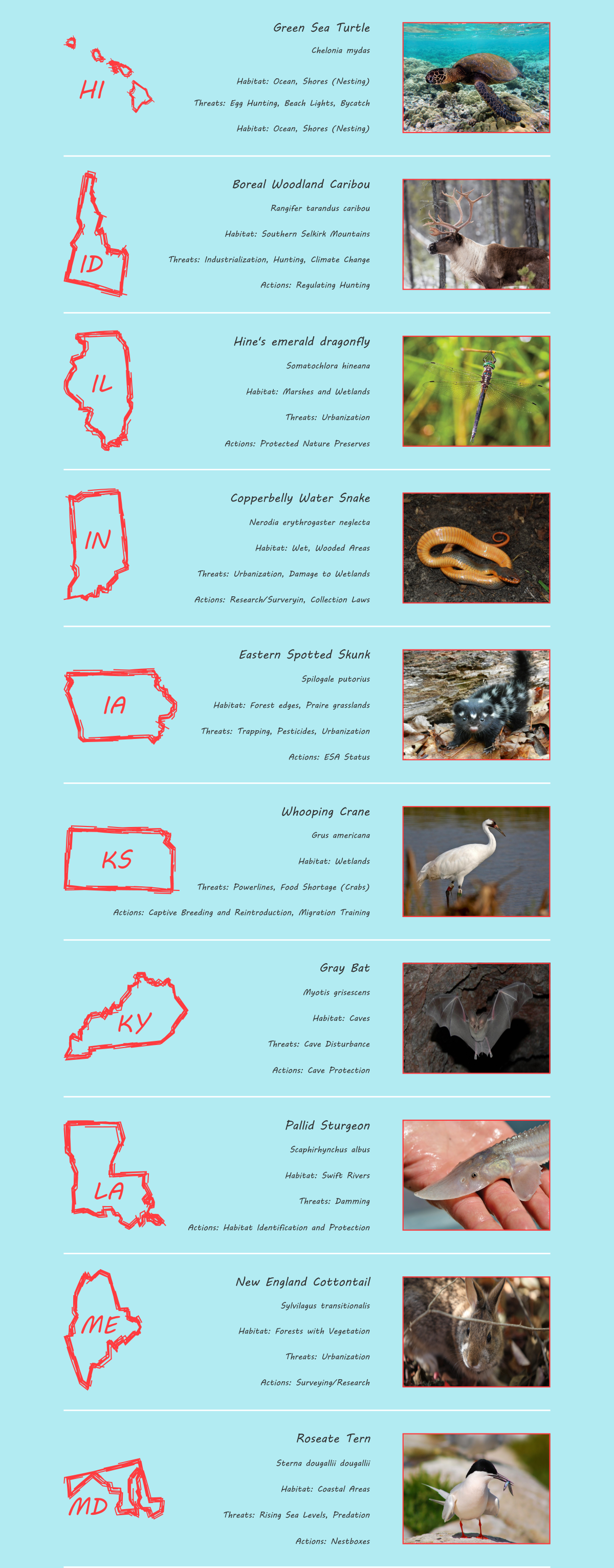 HI

Green Sea Turtle

Chelonia mydas

Habitat: Ocean, Shores (Nesting)

Threats: Egg Hunting, Beach Lights, Bycatch

Habitat: Ocean, Shores (Nesting)

ID

Boreal Woodland Caribou

Rangifer tarandus caribou

Habitat: Southern Selkirk Mountains

Threats: Industrialization, Hunting, Climate Change

Actions: Regulating Hunting

IL

Hine's emerald dragonfly

Somatochlora hineana

Habitat: Marshes and Wetlands

Threats: Urbanization

Actions: Protected Nature Preserves

IN

Copperbelly Water Snake

Nerodia erythrogaster neglecta

Habitat: Wet, Wooded Areas

Threats: Urbanization, Damage to Wetlands

Actions: Research/Surveryin, Collection Laws

IA

Eastern Spotted Skunk

Spilogale putorius

Habitat: Forest edges, Praire grasslands

Threats: Trapping, Pesticides, Urbanization

Actions: ESA Status

KS

Whooping Crane

Grus americana

Habitat: Wetlands

Threats: Powerlines, Food Shortage (Crabs)

Actions: Captive Breeding and Reintroduction, Migration Training

KY

Gray Bat

Myotis grisescens

Habitat: Caves

Threats: Cave Disturbance

Actions: Cave Protection

LA

Pallid Sturgeon

Scaphirhynchus albus

Habitat: Swift Rivers

Threats: Damming

Actions: Habitat Identification and Protection

ME

New England Cottontail

Sylvilagus transitionalis

Habitat: Forests with Vegetation

Threats: Urbanization

Actions: Surveying/Research

MD

Roseate Tern

Sterna dougallii dougallii

Habitat: Coastal Areas

Threats: Rising Sea Levels, Predation

Actions: Nestboxes